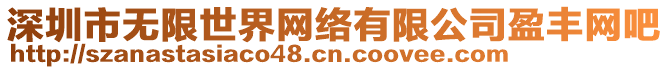 深圳市无限世界网络有限公司盈丰网吧
http://szanastasiaco48.cn.coovee.com